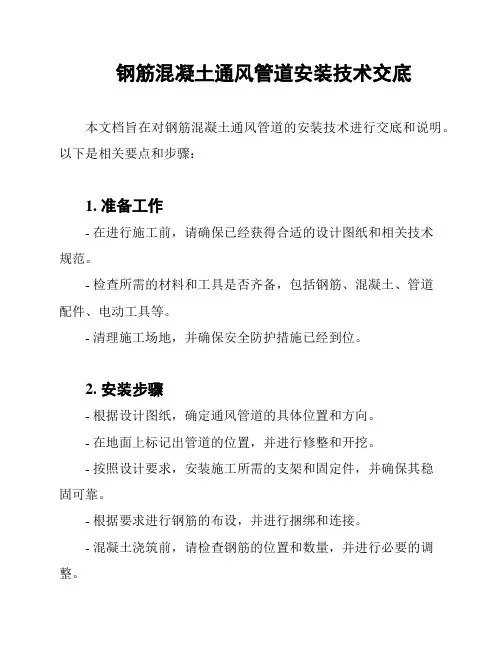 钢筋混凝土通风管道安装技术交底

本文档旨在对钢筋混凝土通风管道的安装技术进行交底和说明。以下是相关要点和步骤：

1. 准备工作

- 在进行施工前，请确保已经获得合适的设计图纸和相关技术规范。

- 检查所需的材料和工具是否齐备，包括钢筋、混凝土、管道配件、电动工具等。

- 清理施工场地，并确保安全防护措施已经到位。

2. 安装步骤

- 根据设计图纸，确定通风管道的具体位置和方向。

- 在地面上标记出管道的位置，并进行修整和开挖。

- 按照设计要求，安装施工所需的支架和固定件，并确保其稳固可靠。

- 根据要求进行钢筋的布设，并进行捆绑和连接。

- 混凝土浇筑前，请检查钢筋的位置和数量，并进行必要的调整。